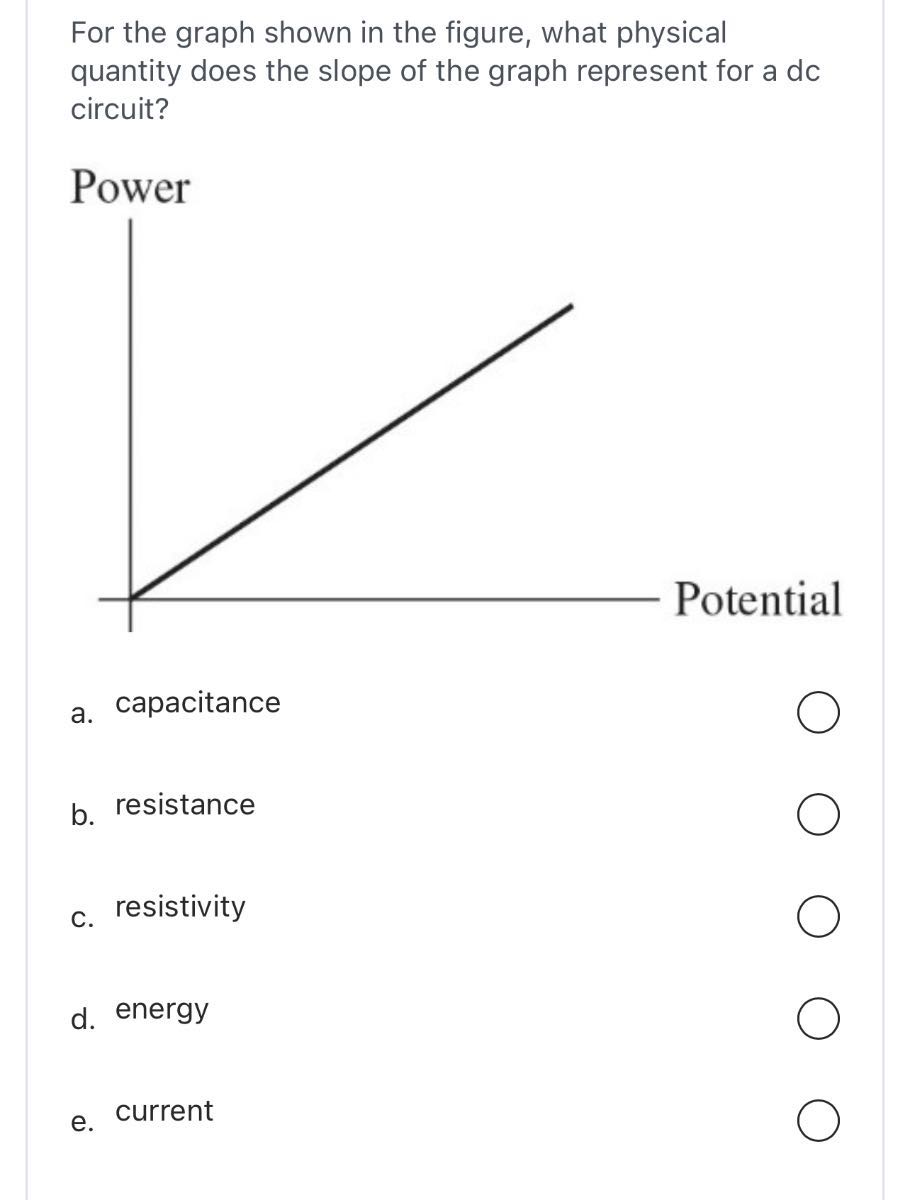 For the graph shown in the figure, what physical quantity does the slope of the graph represent for a dc circuit?

Power

Potential

a. capacitance

b. resistance

c. resistivity

d. energy

e. current